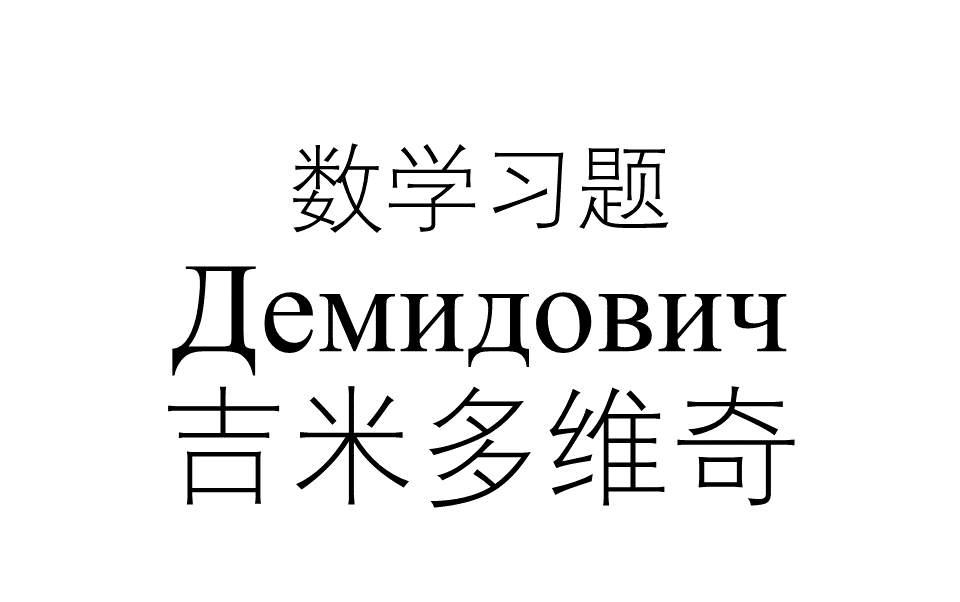 数学习题
Демидович
吉米多维奇